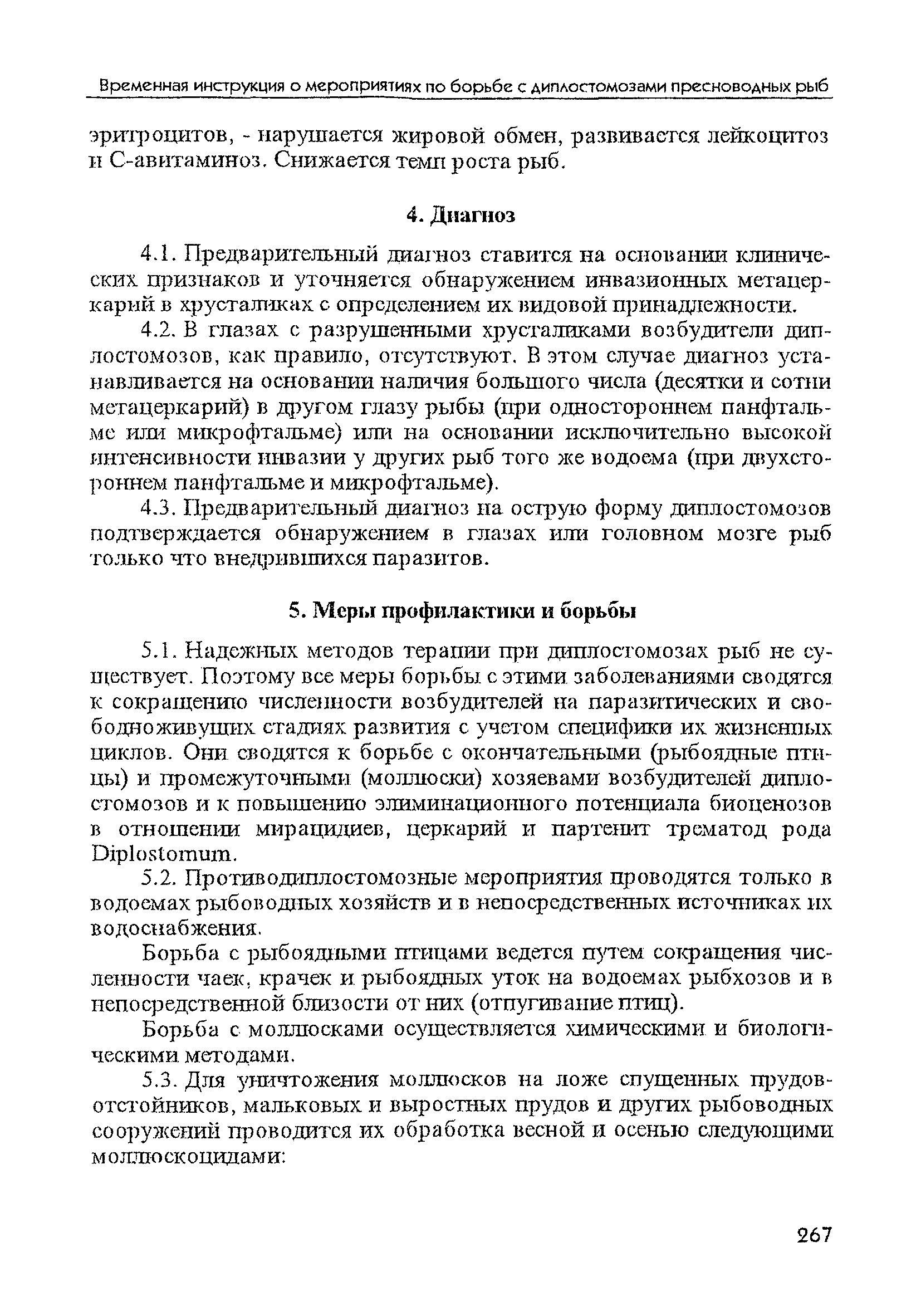 Временная инструкция о мероприятиях по борьбе с диплостомозами пресноводных рыб

эритроцитов, - нарушается жировой обмен, развивается лейкоцитоз и С-авитаминоз. Снижается темп роста рыб.

4. Диагноз

4.1. Предварительный диагноз ставится на основании клинических признаков и уточняется обнаружением инвазионных метацеркарий в хрусталиках с определением их видовой принадлежности.

4.2. В глазах с разрушенными хрусталиками возбудители диплостомозов, как правило, отсутствуют. В этом случае диагноз устанавливается на основании наличия большого числа (десятки и сотни метацеркарий) в другом глазу рыбы (при одностороннем панфтальме или микрофтальме) или на основании исключительно высокой интенсивности инвазии у других рыб того же водоема (при двухстороннем панфтальме и микрофтальме).

4.3. Предварительный диагноз на острую форму диплостомозов подтверждается обнаружением в глазах или головном мозге рыб только что внедрившихся паразитов.

5. Меры профилактики и борьбы

5.1. Надежных методов терапии при диплостомозах рыб не существует. Поэтому все меры борьбы с этими заболеваниями сводятся к сокращению численности возбудителей на паразитических и свободноживущих стадиях развития с учетом специфики их жизненных циклов. Они сводятся к борьбе с окончательными (рыбоядные птицы) и промежуточными (моллюски) хозяевами возбудителей диплостомозов и к повышению элиминационного потенциала биоценозов в отношении мирацидиев, церкарий и партенит трематод рода Diplostomum.

5.2. Противодиплостомозные мероприятия проводятся только в водоемах рыбоводных хозяйств и в непосредственных источниках их водоснабжения.

Борьба с рыбоядными птицами ведется путем сокращения численности чаек, крачек и рыбоядных уток на водоемах рыбхозов и в непосредственной близости от них (отпугивание птиц).

Борьба с моллюсками осуществляется химическими и биологическими методами.

5.3. Для уничтожения моллюсков на ложе спущенных прудов-отстойников, мальковых и выростных прудов и других рыбоводных сооружений проводится их обработка весной и осенью следующими моллюскоцидами:

267